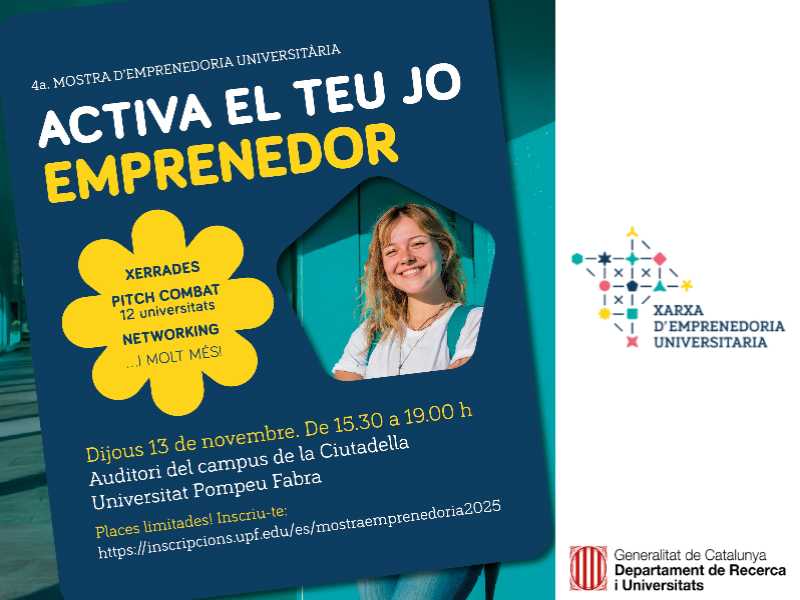 4a. MOSTRA D'EMPRENEDORIA UNIVERSITÀRIA

ACTIVA EL TEU JO
EMPRENEDOR

XERRADES
PITCH COMBAT
12 universitats
NETWORKING
...I MOLT MÉS!

Dijous 13 de novembre. De 15.30 a 19.00 h
Auditori del campus de la Ciutadella
Universitat Pompeu Fabra

Places limitades! Inscriu-te:
https://inscripcions.upf.edu/es/mostraemprenedoria2025

XARXA
D'EMPRENEDORIA
UNIVERSITARIA

Generalitat de Catalunya
Departament de Recerca
i Universitats